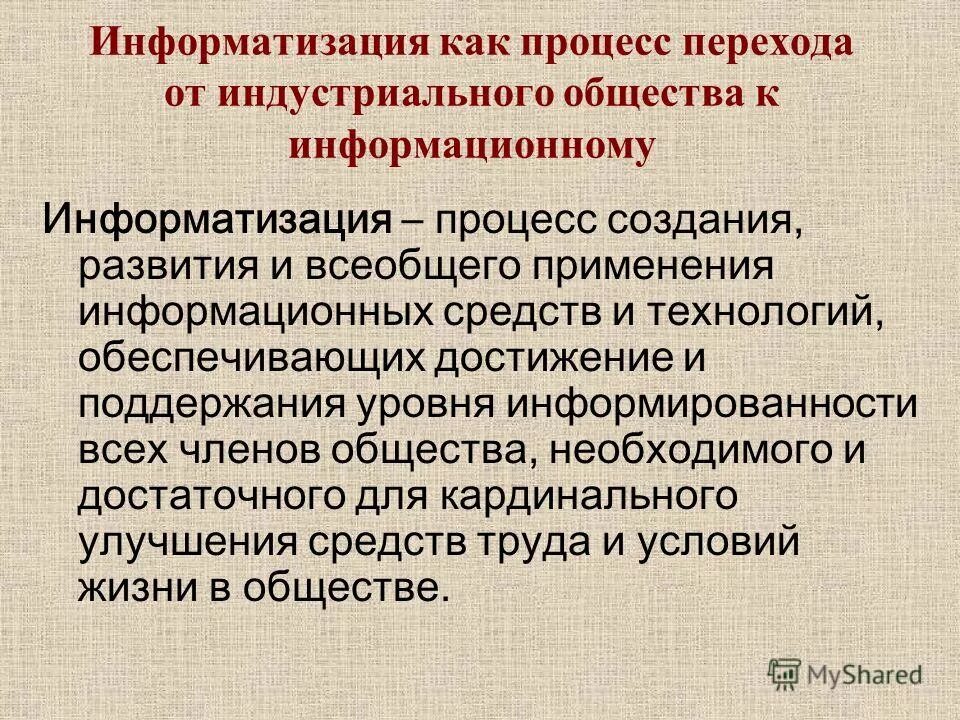 Информатизация как процесс перехода от индустриального общества к информационному

Информатизация – процесс создания, развития и всеобщего применения информационных средств и технологий, обеспечивающих достижение и поддержания уровня информированности всех членов общества, необходимого и достаточного для кардинального улучшения средств труда и условий жизни в обществе.

MyShared